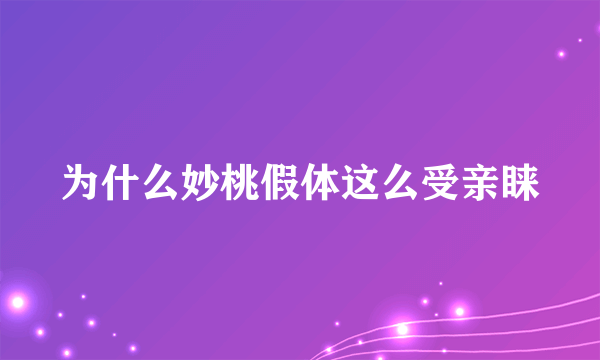 为什么妙桃假体这么受亲睐